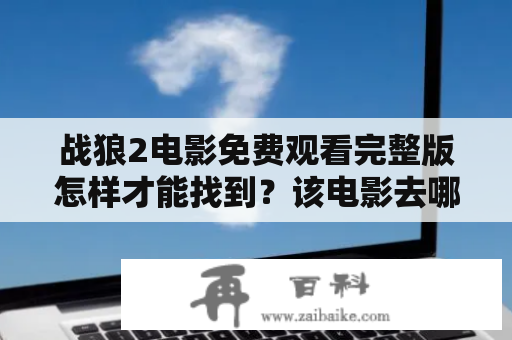 战狼2电影免费观看完整版怎样才能找到？该电影去哪

再 百科
www.zaibaike.com